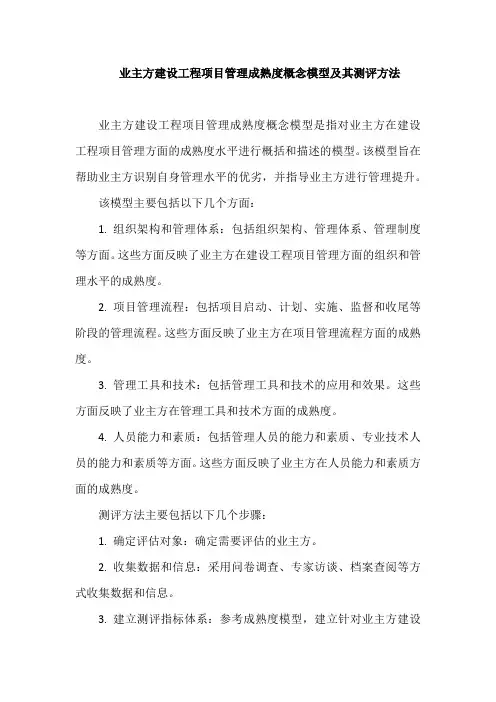 业主方建设工程项目管理成熟度概念模型及其测评方法

业主方建设工程项目管理成熟度概念模型是指对业主方在建设工程项目管理方面的成熟度水平进行概括和描述的模型。该模型旨在帮助业主方识别自身管理水平的优劣，并指导业主方进行管理提升。

该模型主要包括以下几个方面：

1. 组织架构和管理体系：包括组织架构、管理体系、管理制度等方面。这些方面反映了业主方在建设工程项目管理方面的组织和管理水平的成熟度。

2. 项目管理流程：包括项目启动、计划、实施、监督和收尾等阶段的管理流程。这些方面反映了业主方在项目管理流程方面的成熟度。

3. 管理工具和技术：包括管理工具和技术的应用和效果。这些方面反映了业主方在管理工具和技术方面的成熟度。

4. 人员能力和素质：包括管理人员的能力和素质、专业技术人员的能力和素质等方面。这些方面反映了业主方在人员能力和素质方面的成熟度。

测评方法主要包括以下几个步骤：

1. 确定评估对象：确定需要评估的业主方。

2. 收集数据和信息：采用问卷调查、专家访谈、档案查阅等方式收集数据和信息。

3. 建立测评指标体系：参考成熟度模型，建立针对业主方建设